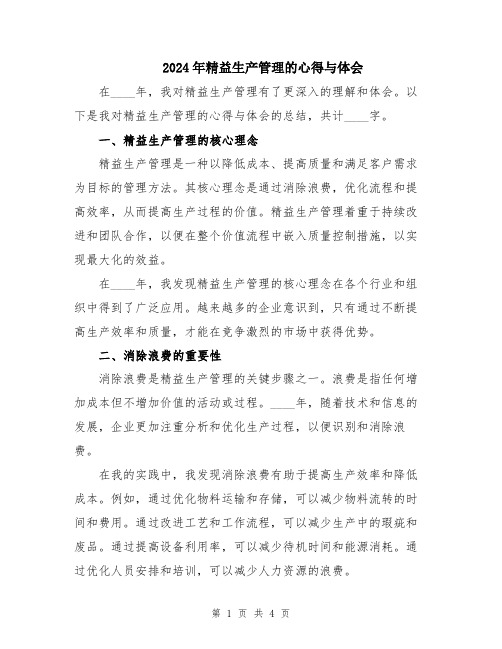 2024年精益生产管理的心得与体会

在____年，我对精益生产管理有了更深入的理解和体会。以下是我对精益生产管理的心得与体会的总结，共计____字。

一、精益生产管理的核心理念

精益生产管理是一种以降低成本、提高质量和满足客户需求为目标的管理方法。其核心理念是通过消除浪费，优化流程和提高效率，从而提高生产过程的价值。精益生产管理着重于持续改进和团队合作，以便在整个价值流程中嵌入质量控制措施，以实现最大化的效益。

在____年，我发现精益生产管理的核心理念在各个行业和组织中得到了广泛应用。越来越多的企业意识到，只有通过不断提高生产效率和质量，才能在竞争激烈的市场中获得优势。

二、消除浪费的重要性

消除浪费是精益生产管理的关键步骤之一。浪费是指任何增加成本但不增加价值的活动或过程。____年，随着技术和信息的发展，企业更加注重分析和优化生产过程，以便识别和消除浪费。

在我的实践中，我发现消除浪费有助于提高生产效率和降低成本。例如，通过优化物料运输和存储，可以减少物料流转的时间和费用。通过改进工艺和工作流程，可以减少生产中的瑕疵和废品。通过提高设备利用率，可以减少待机时间和能源消耗。通过优化人员安排和培训，可以减少人力资源的浪费。

第 1 页 共 4 页